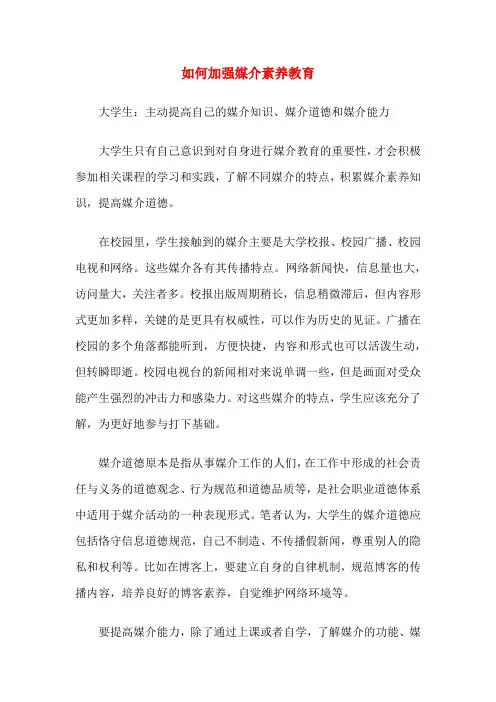 如何加强媒介素养教育

大学生：主动提高自己的媒介知识、媒介道德和媒介能力

大学生只有自己意识到对自身进行媒介教育的重要性，才会积极参加相关课程的学习和实践，了解不同媒介的特点，积累媒介素养知识，提高媒介道德。

在校园里，学生接触到的媒介主要是大学校报、校园广播、校园电视和网络。这些媒介各有其传播特点。网络新闻快，信息量也大，访问量大，关注者多。校报出版周期稍长，信息稍微滞后，但内容形式更加多样，关键的是更具有权威性，可以作为历史的见证。广播在校园的多个角落都能听到，方便快捷，内容和形式也可以活泼生动，但转瞬即逝。校园电视台的新闻相对来说单调一些，但是画面对受众能产生强烈的冲击力和感染力。对这些媒介的特点，学生应该充分了解，为更好地参与打下基础。

媒介道德原本是指从事媒介工作的人们，在工作中形成的社会责任与义务的道德观念、行为规范和道德品质等，是社会职业道德体系中适用于媒介活动的一种表现形式。笔者认为，大学生的媒介道德应包括恪守信息道德规范，自己不制造、不传播假新闻，尊重别人的隐私和权利等。比如在博客上，要建立自身的自律机制，规范博客的传播内容，培养良好的博客素养，自觉维护网络环境等。

要提高媒介能力，除了通过上课或者自学，了解媒介的功能、媒